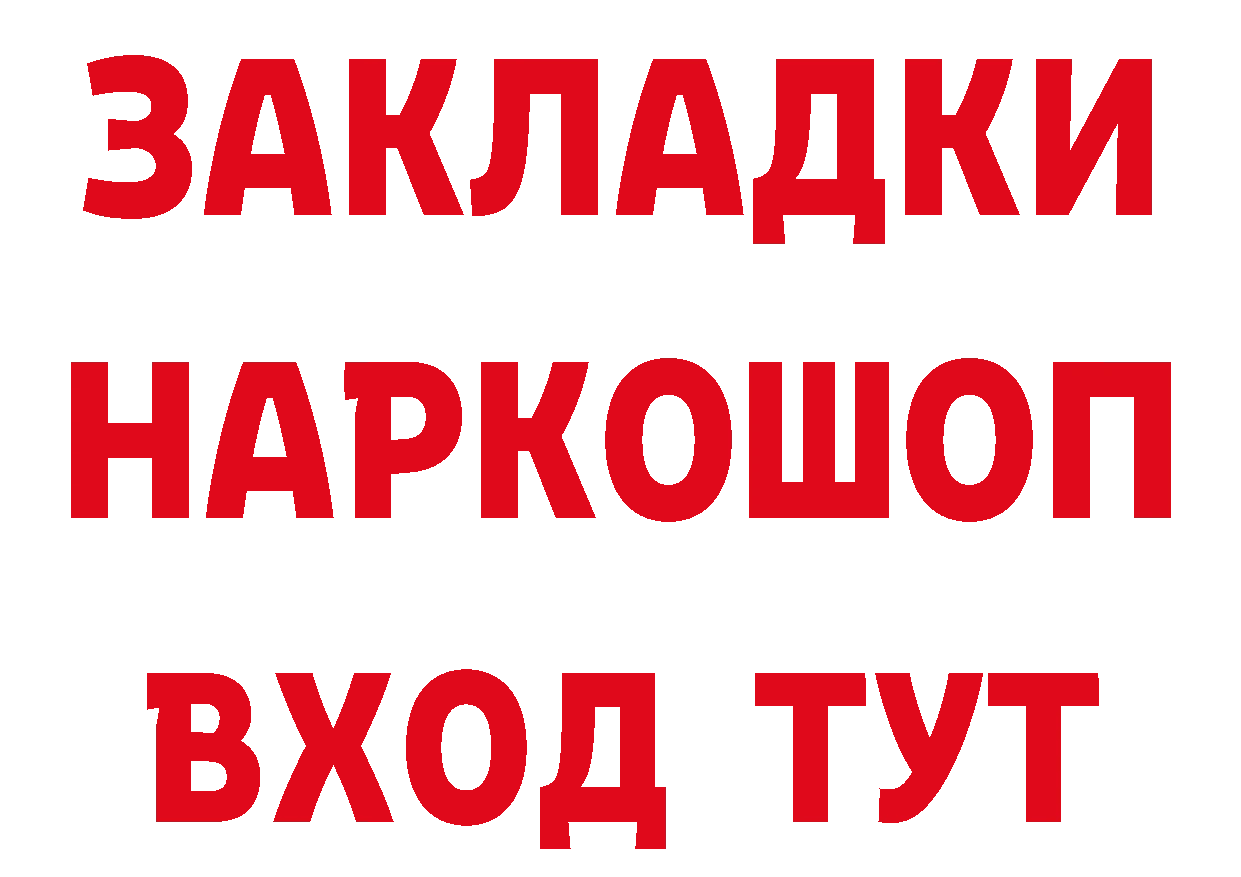 ЗАКЛАДКИ НАРКОШОП ВХОД ТУТ